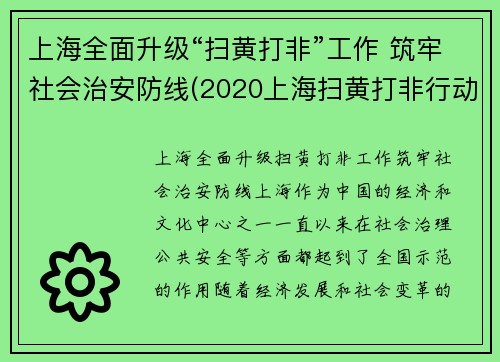 上海全面升级“扫黄打非”工作 筑牢社会治安防线(2020上海扫黄打非行动

上海全面升级扫黄打非工作筑牢社会治安防线上海作为中国的经济和文化中心之一一直以来在社会治理公共安全等方面都起到了全国示范的作用随着经济发展和社会变革的